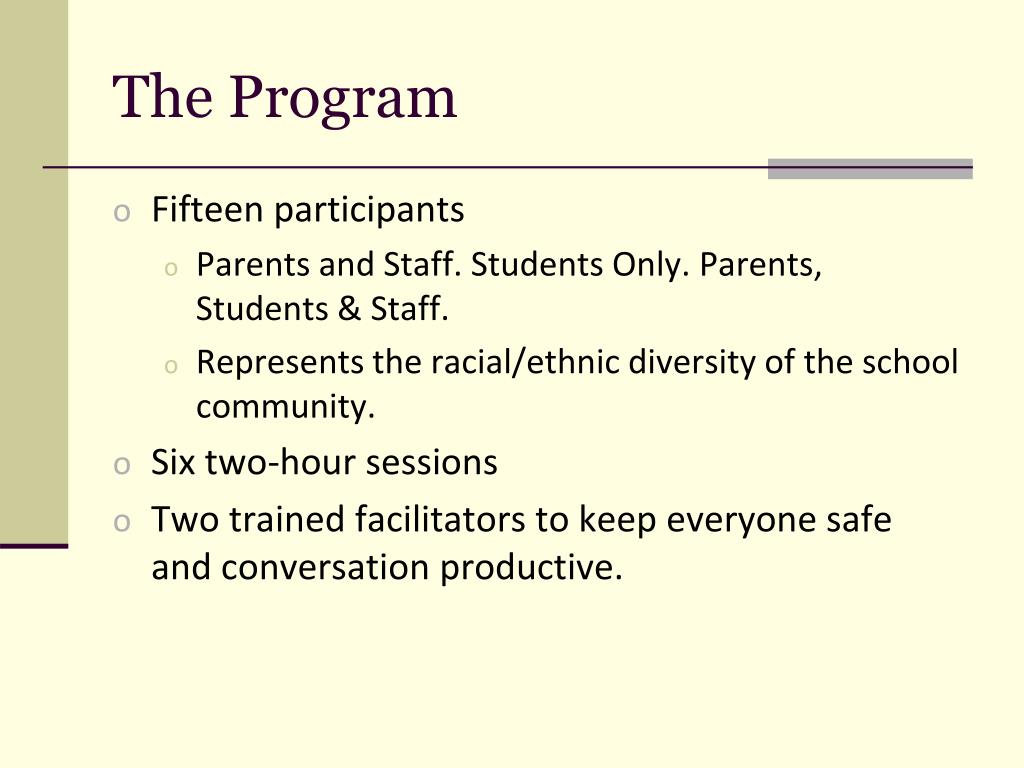 The Program

o Fifteen participants
  o Parents and Staff. Students Only. Parents, Students & Staff.
  o Represents the racial/ethnic diversity of the school community.
o Six two-hour sessions
o Two trained facilitators to keep everyone safe and conversation productive.